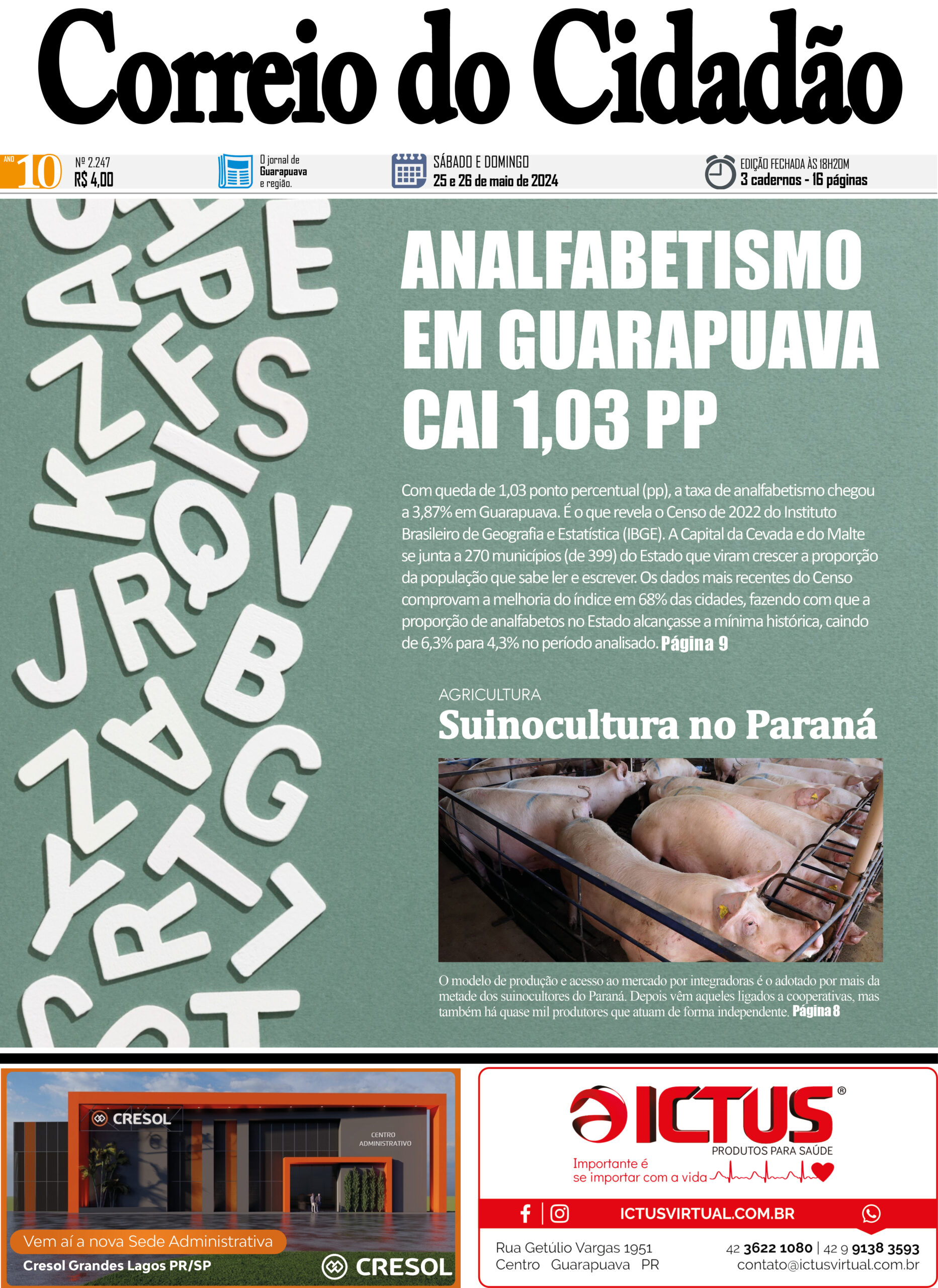 Correio do Cidadão

ANO 10 Nº 2.247 R$ 4,00

O jornal de Guarapuava e região.

SÁBADO E DOMINGO 25 e 26 de maio de 2024

EDIÇÃO FECHADA ÀS 18H20M 3 cadernos - 16 páginas

ANALFABETISMO EM GUARAPUAVA CAI 1,03 PP

Com queda de 1,03 ponto percentual (pp), a taxa de analfabetismo chegou a 3,87% em Guarapuava. É o que revela o Censo de 2022 do Instituto Brasileiro de Geografia e Estatística (IBGE). A Capital da Cevada e do Malte se junta a 270 municípios (de 399) do Estado que viram crescer a proporção da população que sabe ler e escrever. Os dados mais recentes do Censo comprovam a melhoria do índice em 68% das cidades, fazendo com que a proporção de analfabetos no Estado alcançasse a mínima histórica, caindo de 6,3% para 4,3% no período analisado. Página 9

AGRICULTURA
Suinocultura no Paraná

O modelo de produção e acesso ao mercado por integradoras é o adotado por mais da metade dos suinocultores do Paraná. Depois vêm aqueles ligados a cooperativas, mas também há quase mil produtores que atuam de forma independente. Página 8

CRESOL
CENTRO ADMINISTRATIVO
Vem aí a nova Sede Administrativa
Cresol Grandes Lagos PR/SP
CRESOL

ICTUS®
PRODUTOS PARA SAÚDE
Importante é se importar com a vida
ICTUSVIRTUAL.COM.BR
Rua Getúlio Vargas 1951
Centro Guarapuava PR
42 3622 1080 | 42 9 9138 3593
contato@ictusvirtual.com.br